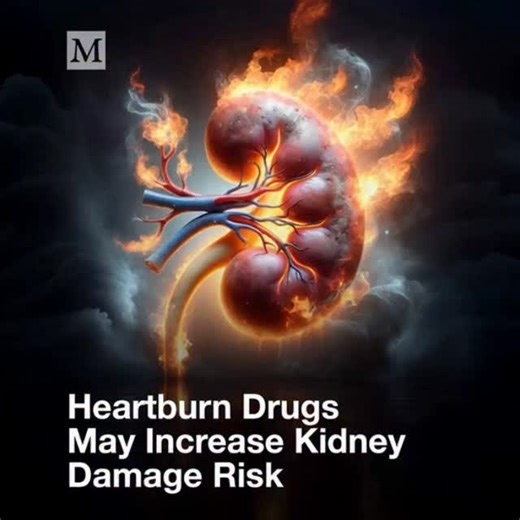 M

Heartburn Drugs May Increase Kidney Damage Risk